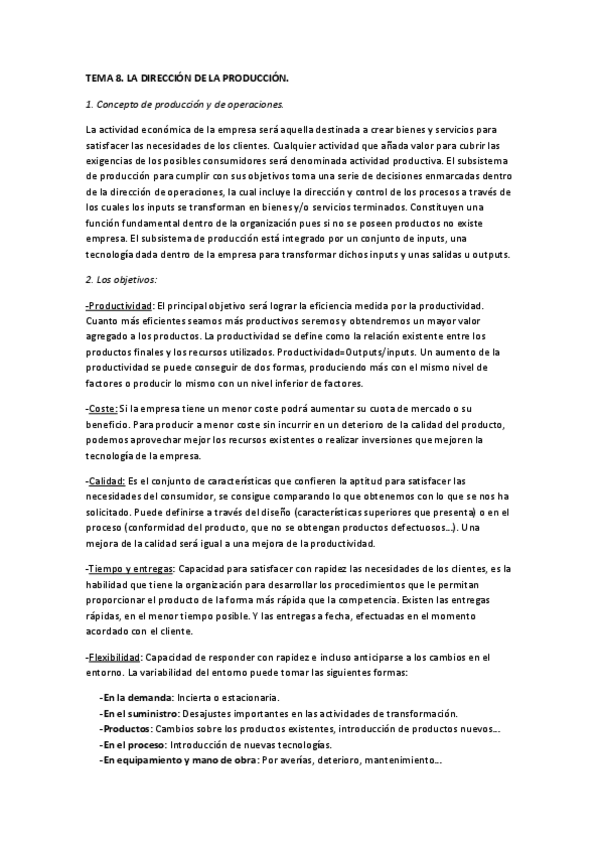 TEMA 8. LA DIRECCIÓN DE LA PRODUCCIÓN.

1. Concepto de producción y de operaciones.

La actividad económica de la empresa será aquella destinada a crear bienes y servicios para satisfacer las necesidades de los clientes. Cualquier actividad que añada valor para cubrir las exigencias de los posibles consumidores será denominada actividad productiva. El subsistema de producción para cumplir con sus objetivos toma una serie de decisiones enmarcadas dentro de la dirección de operaciones, la cual incluye la dirección y control de los procesos a través de los cuales los inputs se transforman en bienes y/o servicios terminados. Constituyen una función fundamental dentro de la organización pues si no se poseen productos no existe empresa. El subsistema de producción está integrado por un conjunto de inputs, una tecnología dada dentro de la empresa para transformar dichos inputs y unas salidas u outputs.

2. Los objetivos:

-Productividad: El principal objetivo será lograr la eficiencia medida por la productividad. Cuanto más eficientes seamos más productivos seremos y obtendremos un mayor valor agregado a los productos. La productividad se define como la relación existente entre los productos finales y los recursos utilizados. Productividad=Outputs/inputs. Un aumento de la productividad se puede conseguir de dos formas, produciendo más con el mismo nivel de factores o producir lo mismo con un nivel inferior de factores.

-Coste: Si la empresa tiene un menor coste podrá aumentar su cuota de mercado o su beneficio. Para producir a menor coste sin incurrir en un deterioro de la calidad del producto, podemos aprovechar mejor los recursos existentes o realizar inversiones que mejoren la tecnología de la empresa.

-Calidad: Es el conjunto de características que confieren la aptitud para satisfacer las necesidades del consumidor, se consigue comparando lo que obtenemos con lo que se nos ha solicitado. Puede definirse a través del diseño (características superiores que presenta) o en el proceso (conformidad del producto, que no se obtengan productos defectuosos...). Una mejora de la calidad será igual a una mejora de la productividad.

-Tiempo y entregas: Capacidad para satisfacer con rapidez las necesidades de los clientes, es la habilidad que tiene la organización para desarrollar los procedimientos que le permitan proporcionar el producto de la forma más rápida que la competencia. Existen las entregas rápidas, en el menor tiempo posible. Y las entregas a fecha, efectuadas en el momento acordado con el cliente.

-Flexibilidad: Capacidad de responder con rapidez e incluso anticiparse a los cambios en el entorno. La variabilidad del entorno puede tomar las siguientes formas:

-En la demanda: Incierta o estacionaria.
-En el suministro: Desajustes importantes en las actividades de transformación.
-Productos: Cambios sobre los productos existentes, introducción de productos nuevos...
-En el proceso: Introducción de nuevas tecnologías.
-En equipamiento y mano de obra: Por averías, deterioro, mantenimiento...